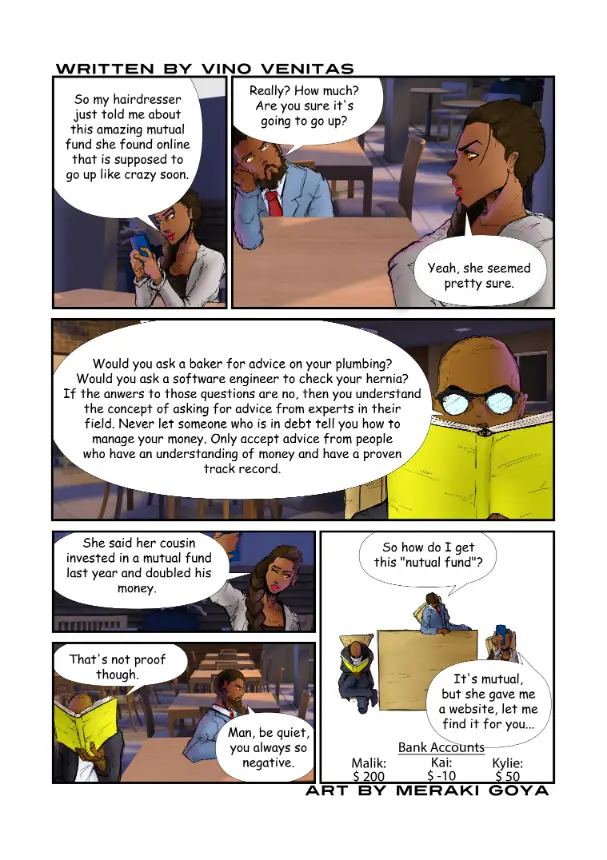 WRITTEN BY VINO VENITAS

So my hairdresser just told me about this amazing mutual fund she found online that is supposed to go up like crazy soon.

Really? How much? Are you sure it's going to go up?

Yeah, she seemed pretty sure.

Would you ask a baker for advice on your plumbing? Would you ask a software engineer to check your hernia? If the anwers to those questions are no, then you understand the concept of asking for advice from experts in their field. Never let someone who is in debt tell you how to manage your money. Only accept advice from people who have an understanding of money and have a proven track record.

She said her cousin invested in a mutual fund last year and doubled his money.

That's not proof though.

Man, be quiet, you always so negative.

So how do I get this "nutual fund"?

It's mutual, but she gave me a website, let me find it for you...

Bank Accounts
Malik: $ 200
Kai: $ -10
Kylie: $ 50

ART BY MERAKI GOYA